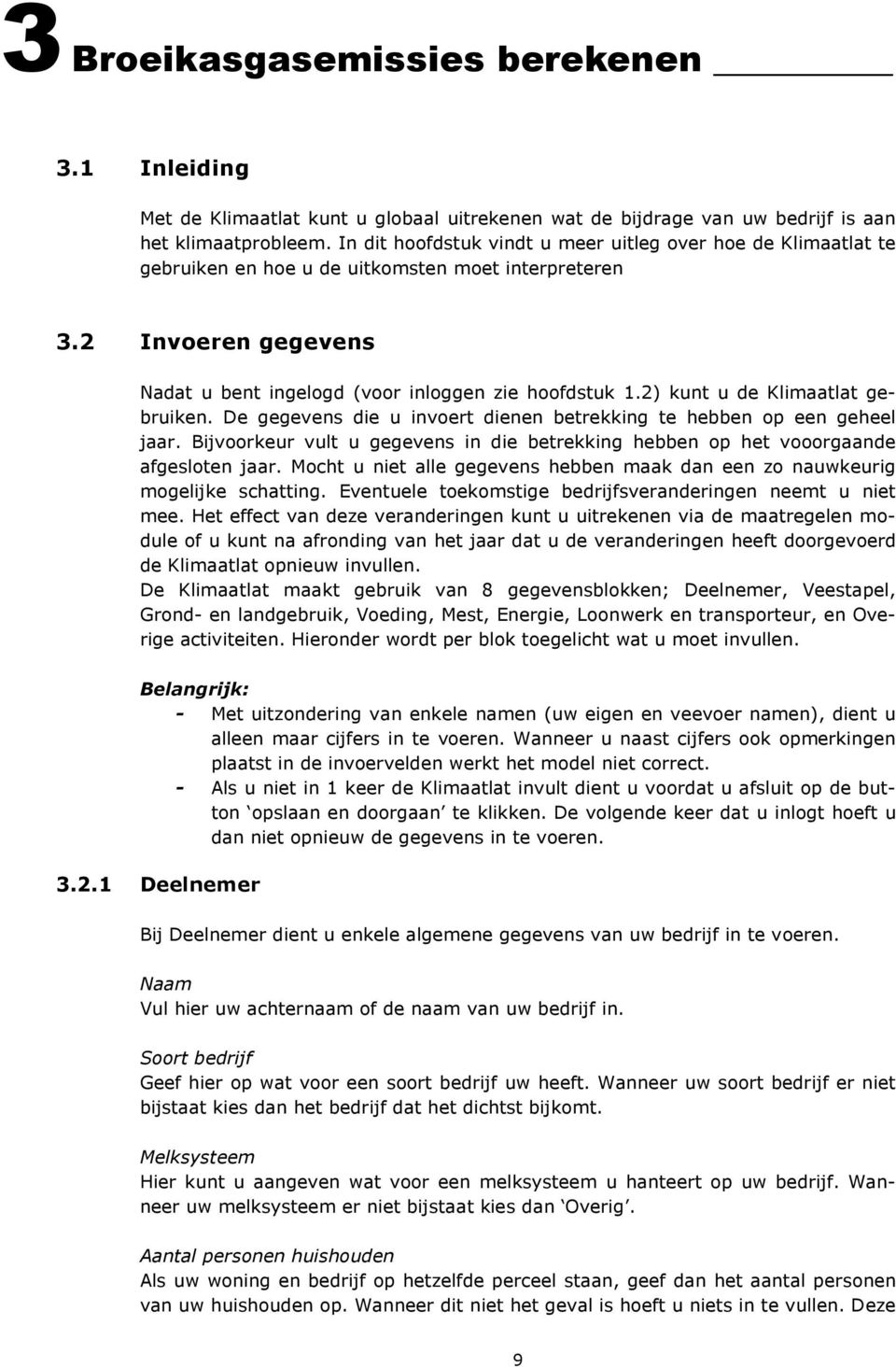 3 Broeikasgasemissies berekenen

3.1 Inleiding

Met de Klimaatlat kunt u globaal uitrekenen wat de bijdrage van uw bedrijf is aan het klimaatprobleem. In dit hoofdstuk vindt u meer uitleg over hoe de Klimaatlat te gebruiken en hoe u de uitkomsten moet interpreteren

3.2 Invoeren gegevens

Nadat u bent ingelogd (voor inloggen zie hoofdstuk 1.2) kunt u de Klimaatlat gebruiken. De gegevens die u invoert dienen betrekking te hebben op een geheel jaar. Bijvoorkeur vult u gegevens in die betrekking hebben op het vooorgaande afgesloten jaar. Mocht u niet alle gegevens hebben maak dan een zo nauwkeurig mogelijke schatting. Eventuele toekomstige bedrijfsveranderingen neemt u niet mee. Het effect van deze veranderingen kunt u uitrekenen via de maatregelen module of u kunt na afronding van het jaar dat u de veranderingen heeft doorgevoerd de Klimaatlat opnieuw invullen.
De Klimaatlat maakt gebruik van 8 gegevensblokken; Deelnemer, Veestapel, Grond- en landgebruik, Voeding, Mest, Energie, Loonwerk en transporteur, en Overige activiteiten. Hieronder wordt per blok toegelicht wat u moet invullen.

Belangrijk:
- Met uitzondering van enkele namen (uw eigen en veevoer namen), dient u alleen maar cijfers in te voeren. Wanneer u naast cijfers ook opmerkingen plaatst in de invoervelden werkt het model niet correct.
- Als u niet in 1 keer de Klimaatlat invult dient u voordat u afsluit op de button ‘opslaan en doorgaan’ te klikken. De volgende keer dat u inlogt hoeft u dan niet opnieuw de gegevens in te voeren.

3.2.1 Deelnemer

Bij Deelnemer dient u enkele algemene gegevens van uw bedrijf in te voeren.

Naam
Vul hier uw achternaam of de naam van uw bedrijf in.

Soort bedrijf
Geef hier op wat voor een soort bedrijf uw heeft. Wanneer uw soort bedrijf er niet bijstaat kies dan het bedrijf dat het dichtst bijkomt.

Melksysteem
Hier kunt u aangeven wat voor een melksysteem u hanteert op uw bedrijf. Wanneer uw melksysteem er niet bijstaat kies dan ‘Overig’.

Aantal personen huishouden
Als uw woning en bedrijf op hetzelfde perceel staan, geef dan het aantal personen van uw huishouden op. Wanneer dit niet het geval is hoeft u niets in te vullen. Deze

9